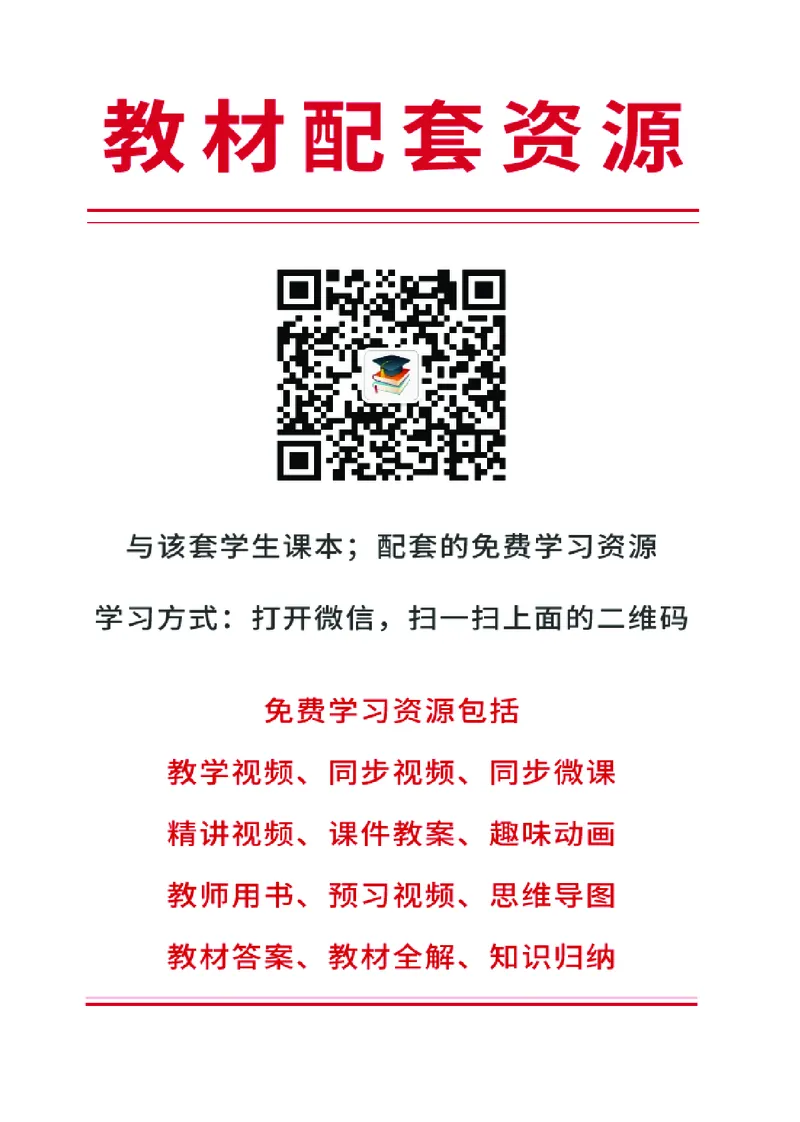 教材配套资源

与该套学生课本；配套的免费学习资源

学习方式：打开微信，扫一扫上面的二维码

免费学习资源包括

教学视频、同步视频、同步微课

精讲视频、课件教案、趣味动画

教师用书、预习视频、思维导图

教材答案、教材全解、知识归纳